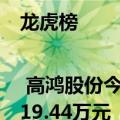 龙虎榜

高鸿股份今
19.44万元